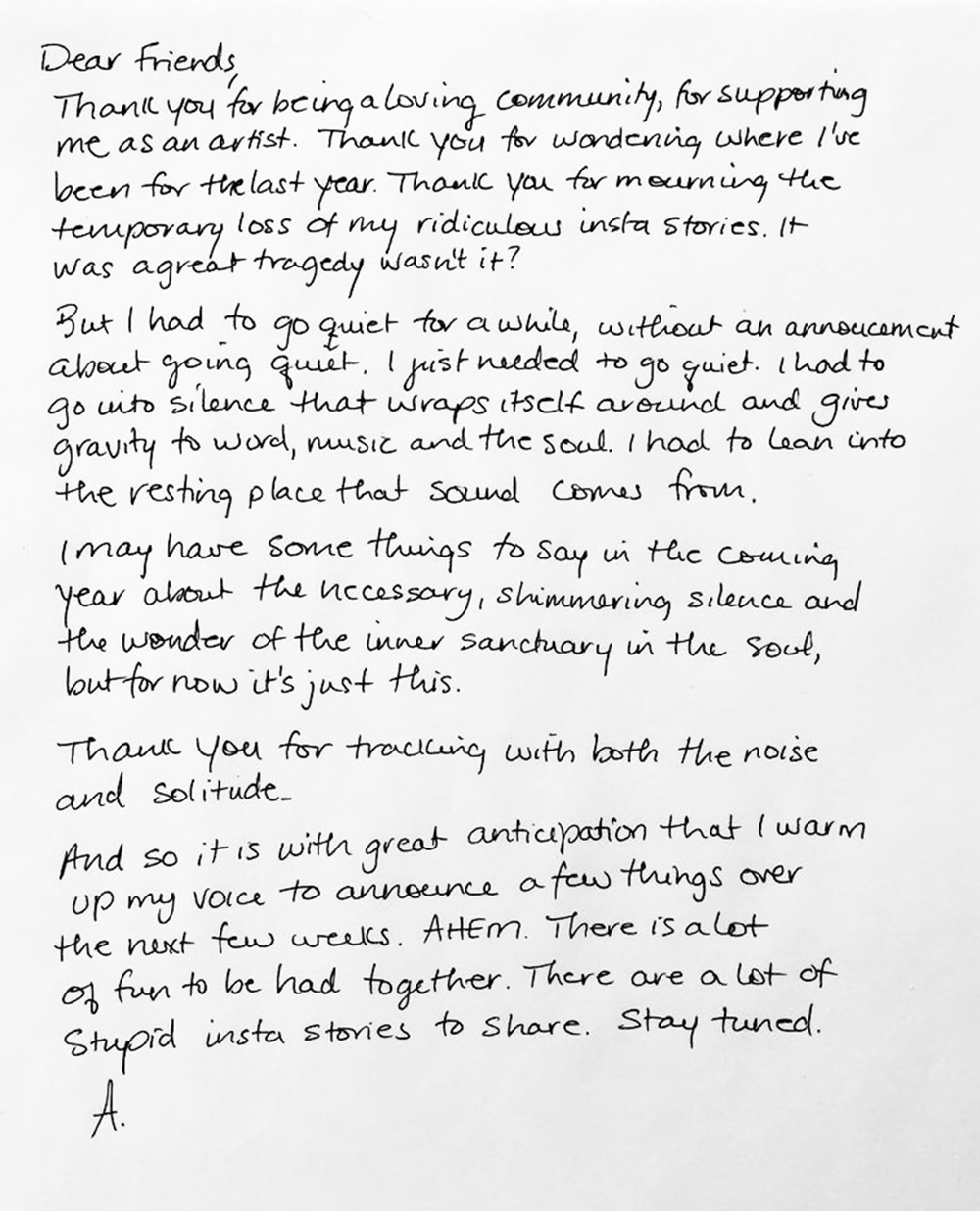 Dear Friends,
Thank you for being a loving community, for supporting me as an artist. Thank you for wondering where I've been for the last year. Thank you for mourning the temporary loss of my ridiculous insta stories. It was a great tragedy wasn't it?

But I had to go quiet for a while, without an annoucement about going quiet. I just needed to go quiet. I had to go into silence that wraps itself around and gives gravity to word, music and the soul. I had to lean into the resting place that sound comes from.

I may have some things to say in the coming year about the necessary, shimmering silence and the wonder of the inner sanctuary in the soul, but for now it's just this.

Thank you for tracking with both the noise and solitude.

And so it is with great anticipation that I warm up my voice to announce a few things over the next few weeks. AHEM. There is a lot of fun to be had together. There are a lot of stupid insta stories to share. Stay tuned.

A.